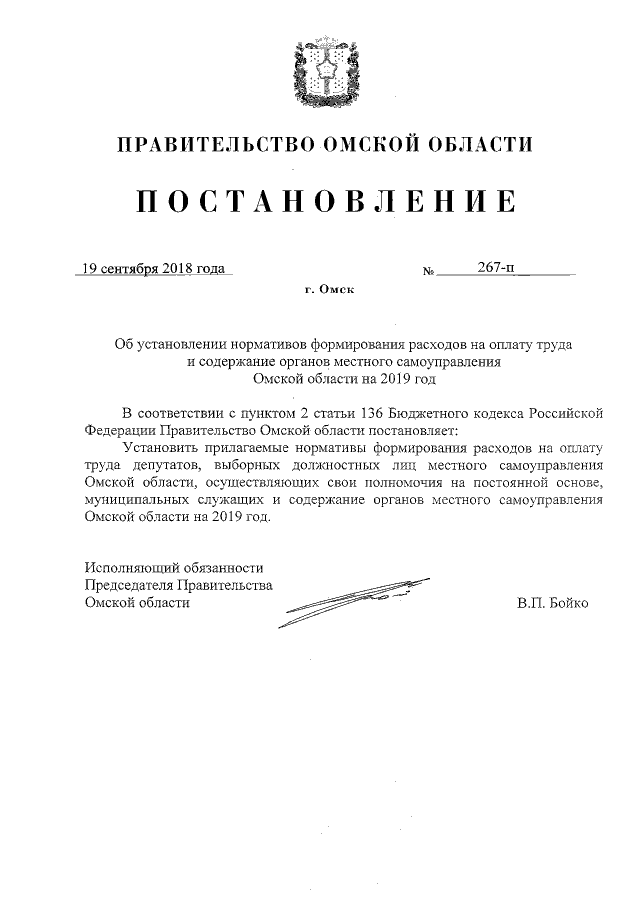 ПРАВИТЕЛЬСТВО ОМСКОЙ ОБЛАСТИ

ПОСТАНОВЛЕНИЕ

19 сентября 2018 года № 267-п

г. Омск

Об установлении нормативов формирования расходов на оплату труда и содержание органов местного самоуправления Омской области на 2019 год

В соответствии с пунктом 2 статьи 136 Бюджетного кодекса Российской Федерации Правительство Омской области постановляет:

Установить прилагаемые нормативы формирования расходов на оплату труда депутатов, выборных должностных лиц местного самоуправления Омской области, осуществляющих свои полномочия на постоянной основе, муниципальных служащих и содержание органов местного самоуправления Омской области на 2019 год.

Исполняющий обязанности
Председателя Правительства
Омской области В.П. Бойко